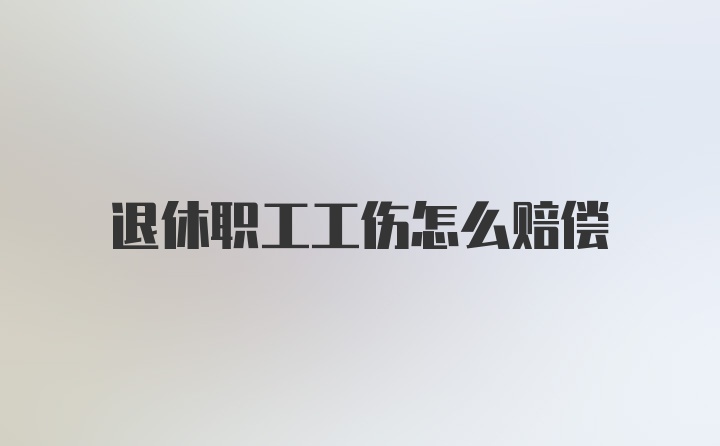 退休职工工伤怎么赔偿